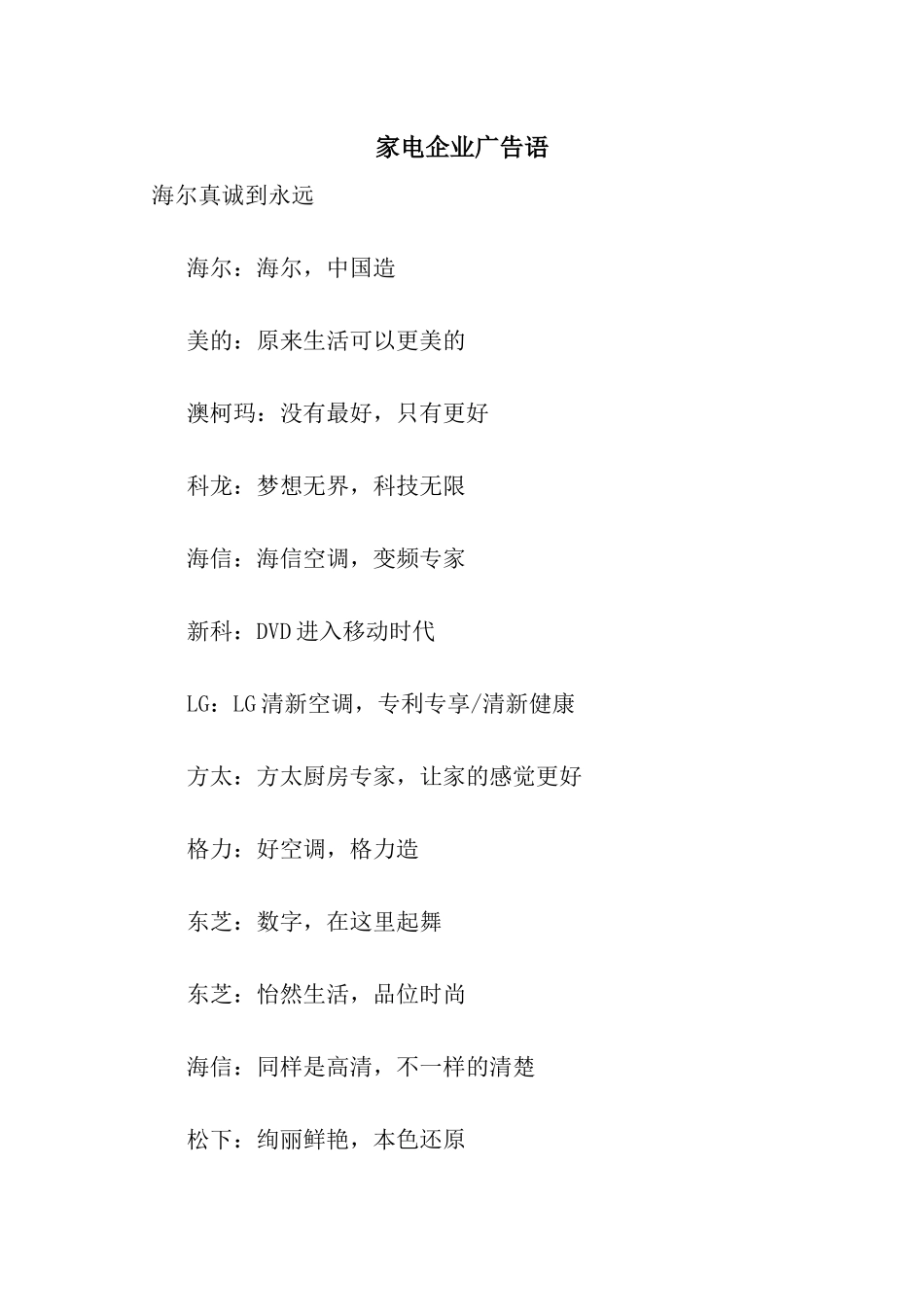 家电企业广告语

海尔真诚到永远

海尔：海尔，中国造

美的：原来生活可以更美的

澳柯玛：没有最好，只有更好

科龙：梦想无界，科技无限

海信：海信空调，变频专家

新科：DVD进入移动时代

LG：LG清新空调，专利专享/清新健康

方太：方太厨房专家，让家的感觉更好

格力：好空调，格力造

东芝：数字，在这里起舞

东芝：怡然生活，品位时尚

海信：同样是高清，不一样的清楚

松下：绚丽鲜艳，本色还原